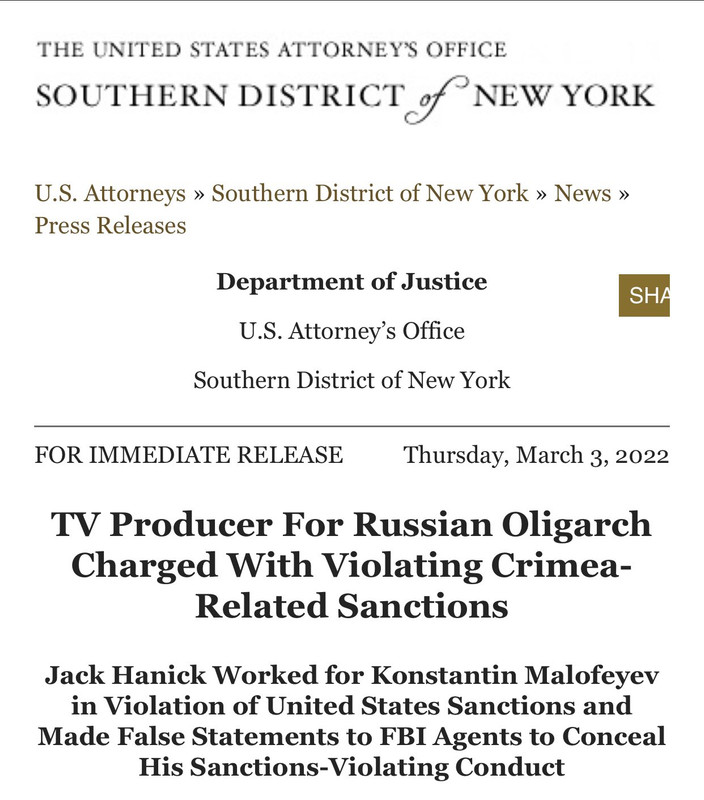 THE UNITED STATES ATTORNEY'S OFFICE
SOUTHERN DISTRICT of NEW YORK

U.S. Attorneys » Southern District of New York » News » Press Releases

Department of Justice

SHA

U.S. Attorney's Office

Southern District of New York

FOR IMMEDIATE RELEASE Thursday, March 3, 2022

TV Producer For Russian Oligarch Charged With Violating Crimea-Related Sanctions

Jack Hanick Worked for Konstantin Malofeyev in Violation of United States Sanctions and Made False Statements to FBI Agents to Conceal His Sanctions-Violating Conduct